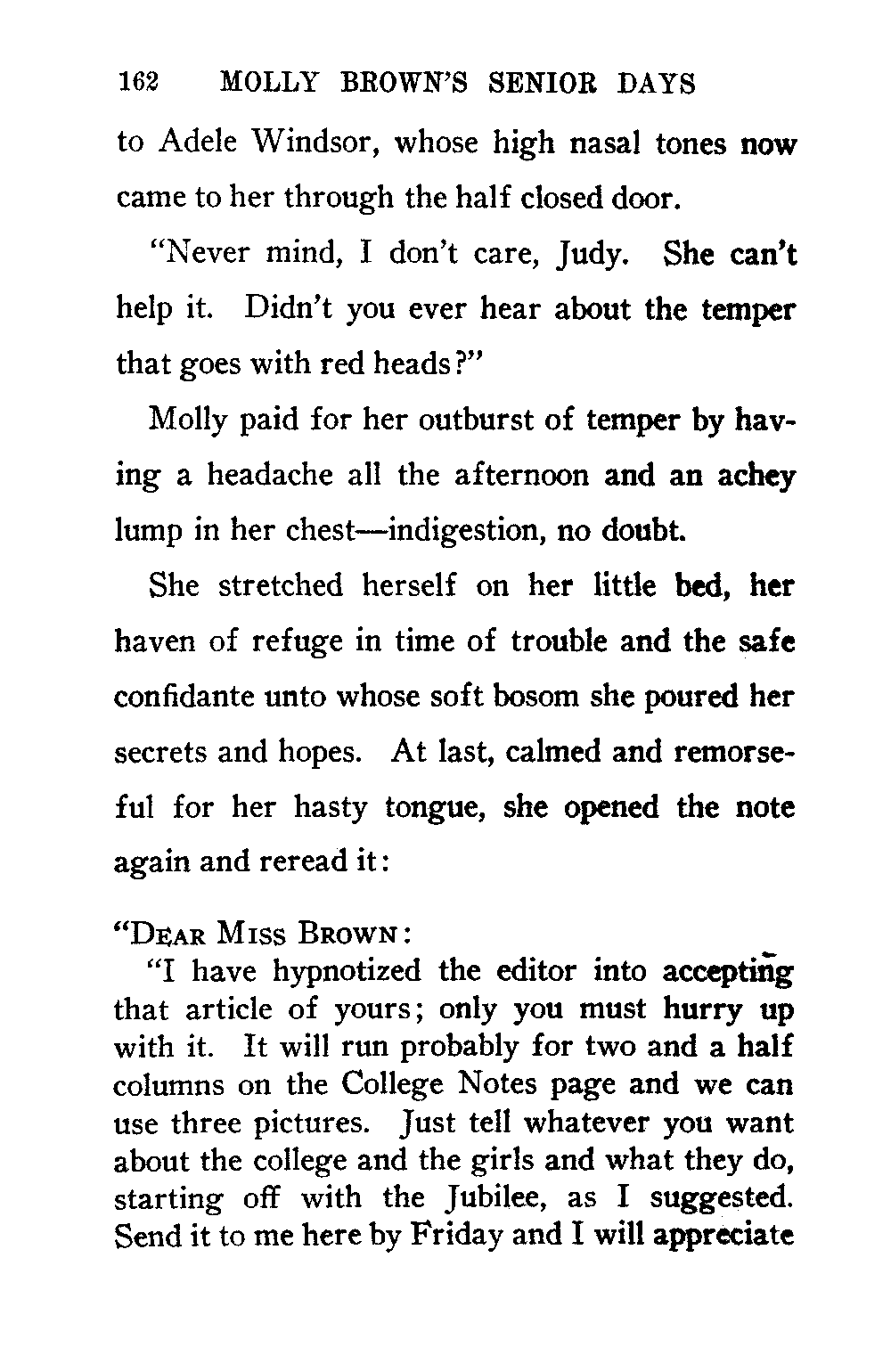 162 MOLLY BROWN'S SENIOR DAYS

to Adele Windsor, whose high nasal tones now came to her through the half closed door.

"Never mind, I don't care, Judy. She can't help it. Didn't you ever hear about the temper that goes with red heads?"

Molly paid for her outburst of temper by having a headache all the afternoon and an achey lump in her chest—indigestion, no doubt.

She stretched herself on her little bed, her haven of refuge in time of trouble and the safe confidante unto whose soft bosom she poured her secrets and hopes. At last, calmed and remorseful for her hasty tongue, she opened the note again and reread it:

"DEAR MISS BROWN:

"I have hypnotized the editor into accepting that article of yours; only you must hurry up with it. It will run probably for two and a half columns on the College Notes page and we can use three pictures. Just tell whatever you want about the college and the girls and what they do, starting off with the Jubilee, as I suggested. Send it to me here by Friday and I will appreciate